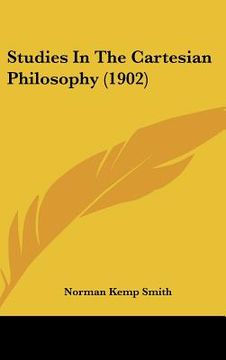 Studies In The Cartesian Philosophy (1902)

Norman Kemp Smith